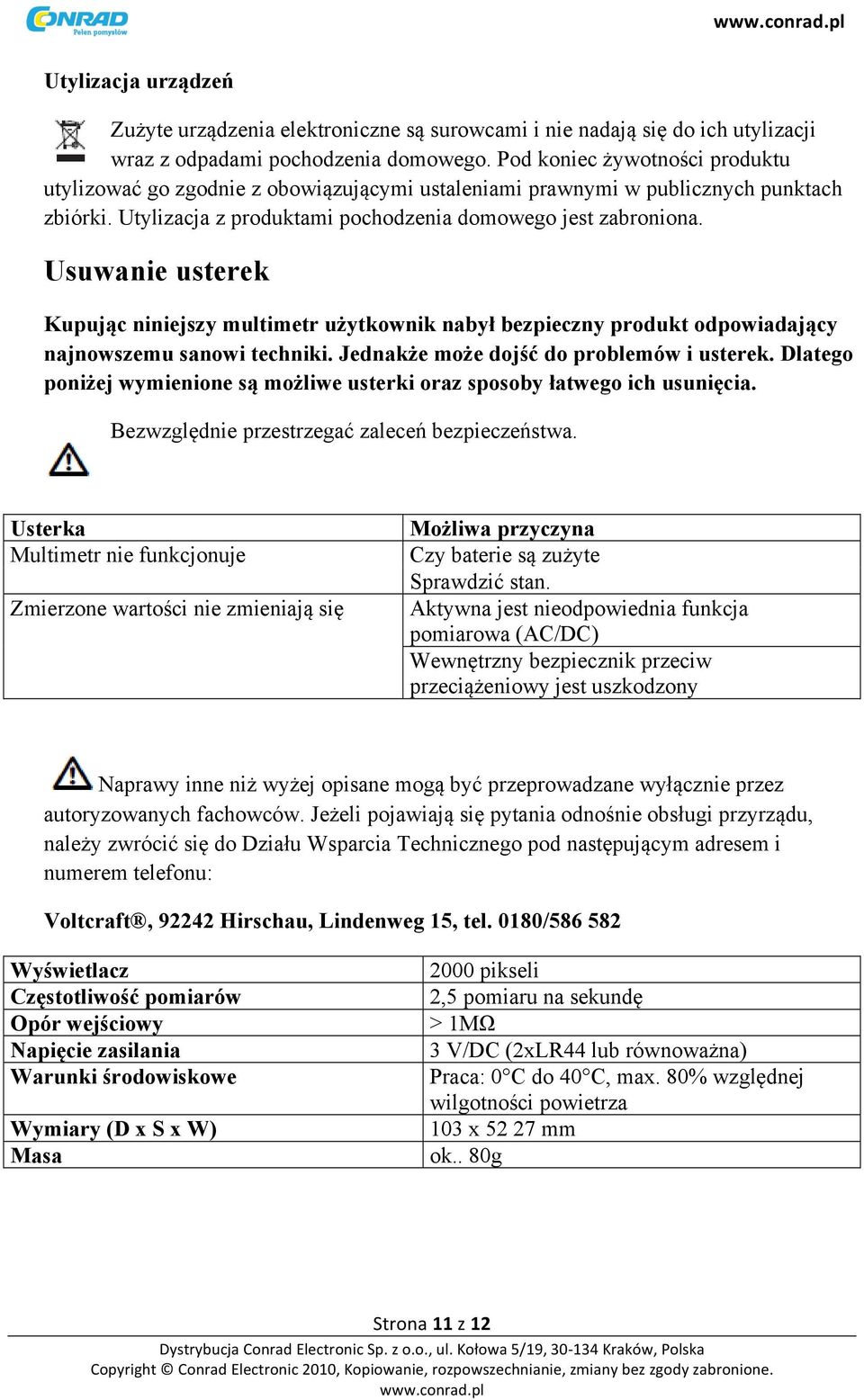 CONRAD
Pełen pomysłów

www.conrad.pl

Utylizacja urządzeń

Zużyte urządzenia elektroniczne są surowcami i nie nadają się do ich utylizacji wraz z odpadami pochodzenia domowego. Pod koniec żywotności produktu utylizować go zgodnie z obowiązującymi ustaleniami prawnymi w publicznych punktach zbiórki. Utylizacja z produktami pochodzenia domowego jest zabroniona.

Usuwanie usterek

Kupując niniejszy multimetr użytkownik nabył bezpieczny produkt odpowiadający najnowszemu sanowi techniki. Jednakże może dojść do problemów i usterek. Dlatego poniżej wymienione są możliwe usterki oraz sposoby łatwego ich usunięcia.

Bezwzględnie przestrzegać zaleceń bezpieczeństwa.

| Usterka | Możliwa przyczyna |
|---|---|
| Multimetr nie funkcjonuje | Czy baterie są zużyte Sprawdzić stan. |
| Zmierzone wartości nie zmieniają się | Aktywna jest nieodpowiednia funkcja pomiarowa (AC/DC) |
| | Wewnętrzny bezpiecznik przeciw przeciążeniowy jest uszkodzony |

Naprawy inne niż wyżej opisane mogą być przeprowadzane wyłącznie przez autoryzowanych fachowców. Jeżeli pojawiają się pytania odnośnie obsługi przyrządu, należy zwrócić się do Działu Wsparcia Technicznego pod następującym adresem i numerem telefonu:

Voltcraft®, 92242 Hirschau, Lindenweg 15, tel. 0180/586 582

| Wyświetlacz | 2000 pikseli |
|---|---|
| Częstotliwość pomiarów | 2,5 pomiaru na sekundę |
| Opór wejściowy | > 1MΩ |
| Napięcie zasilania | 3 V/DC (2xLR44 lub równoważna) |
| Warunki środowiskowe | Praca: 0°C do 40°C, max. 80% względnej wilgotności powietrza |
| Wymiary (D x S x W) | 103 x 52 27 mm |
| Masa | ok.. 80g |

Strona 11 z 12
Dystrybucja Conrad Electronic Sp. z o.o., ul. Kołowa 5/19, 30-134 Kraków, Polska
Copyright © Conrad Electronic 2010, Kopiowanie, rozpowszechnianie, zmiany bez zgody zabronione.
www.conrad.pl